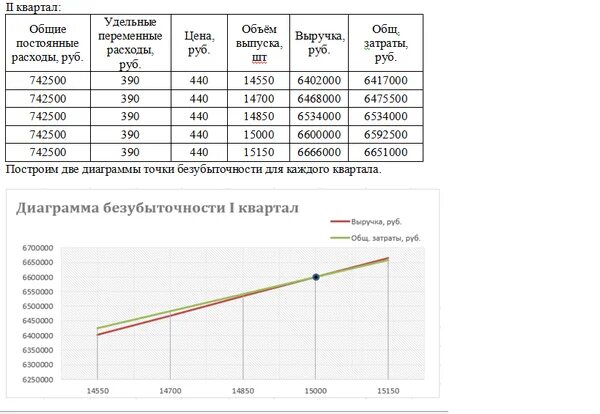 II квартал:

| Общие постоянные расходы, руб. | Удельные переменные расходы, руб. | Цена, руб. | Объём выпуска, шт | Выручка, руб. | Общ. затраты, руб. |
|---|---|---|---|---|---|
| 742500 | 390 | 440 | 14550 | 6402000 | 6417000 |
| 742500 | 390 | 440 | 14700 | 6468000 | 6475500 |
| 742500 | 390 | 440 | 14850 | 6534000 | 6534000 |
| 742500 | 390 | 440 | 15000 | 6600000 | 6592500 |
| 742500 | 390 | 440 | 15150 | 6666000 | 6651000 |

Построим две диаграммы точки безубыточности для каждого квартала.

Диаграмма безубыточности I квартал

Выручка, руб.
Общ. затраты, руб.

6700000
6650000
6600000
6550000
6500000
6450000
6400000
6350000
6300000
6250000

14550 14700 14850 15000 15150